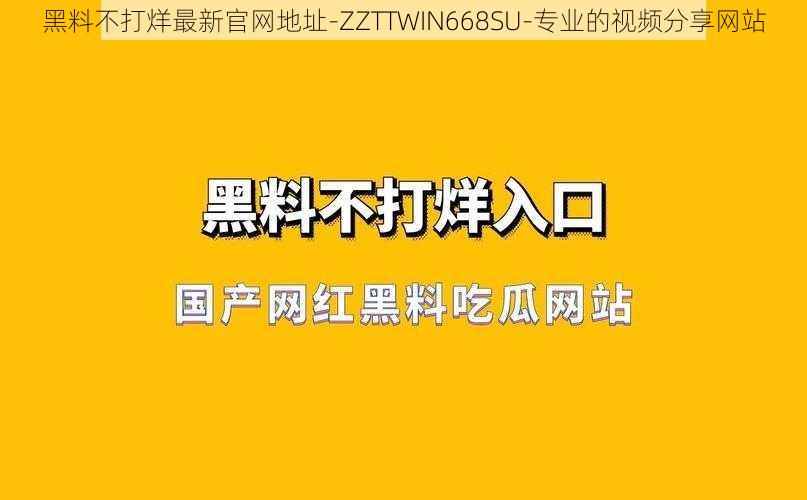 黑料不打烊最新官网地址-ZZTTWIN668SU-专业的视频分享网站

黑料不打烊入口

国产网红黑料吃瓜网站